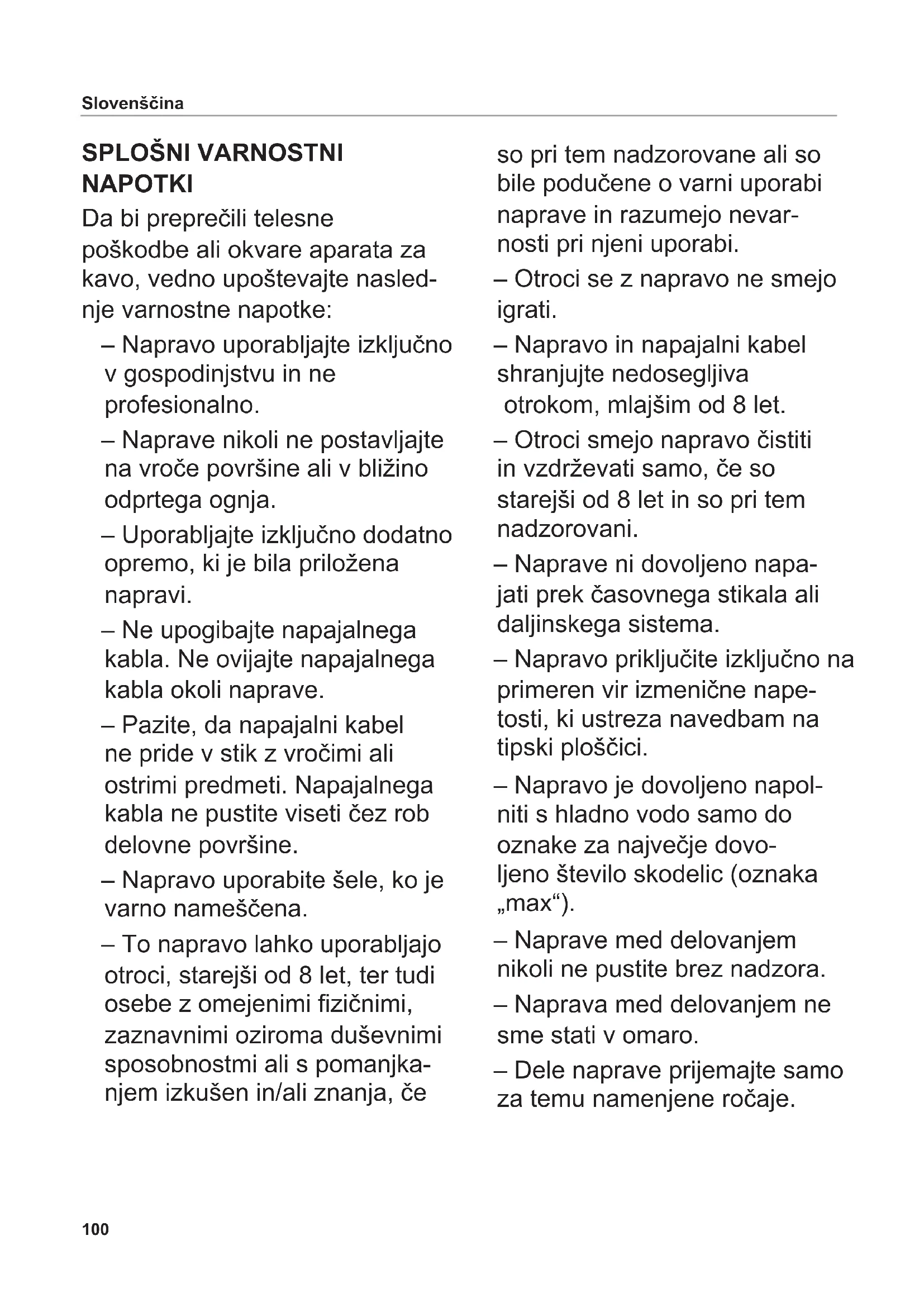 Slovenščina

SPLOŠNI VARNOSTNI NAPOTKI

Da bi preprečili telesne poškodbe ali okvare aparata za kavo, vedno upoštevajte naslednje varnostne napotke:

– Napravo uporabljajte izključno v gospodinjstvu in ne profesionalno.

– Naprave nikoli ne postavljajte na vroče površine ali v bližino odprtega ognja.

– Uporabljajte izključno dodatno opremo, ki je bila priložena napravi.

– Ne upogibajte napajalnega kabla. Ne ovijajte napajalnega kabla okoli naprave.

– Pazite, da napajalni kabel ne pride v stik z vročimi ali ostrimi predmeti. Napajalnega kabla ne pustite viseti čez rob delovne površine.

– Napravo uporabite šele, ko je varno nameščena.

– To napravo lahko uporabljajo otroci, starejši od 8 let, ter tudi osebe z omejenimi fizičnimi, zaznavnimi oziroma duševnimi sposobnostmi ali s pomanjkanjem izkušen in/ali znanja, če so pri tem nadzorovane ali so bile podučene o varni uporabi naprave in razumejo nevarnosti pri njeni uporabi.

– Otroci se z napravo ne smejo igrati.

– Napravo in napajalni kabel shranjujte nedosegljiva otrokom, mlajšim od 8 let.

– Otroci smejo napravo čistiti in vzdrževati samo, če so starejši od 8 let in so pri tem nadzorovani.

– Naprave ni dovoljeno napajati prek časovnega stikala ali daljinskega sistema.

– Napravo priključite izključno na primeren vir izmenične napetosti, ki ustreza navedbam na tipski ploščici.

– Napravo je dovoljeno napolniti s hladno vodo samo do oznake za največje dovoljeno število skodelic (oznaka „max“).

– Naprave med delovanjem nikoli ne pustite brez nadzora.

– Naprava med delovanjem ne sme stati v omaro.

– Dele naprave prijemajte samo za temu namenjene ročaje.

100